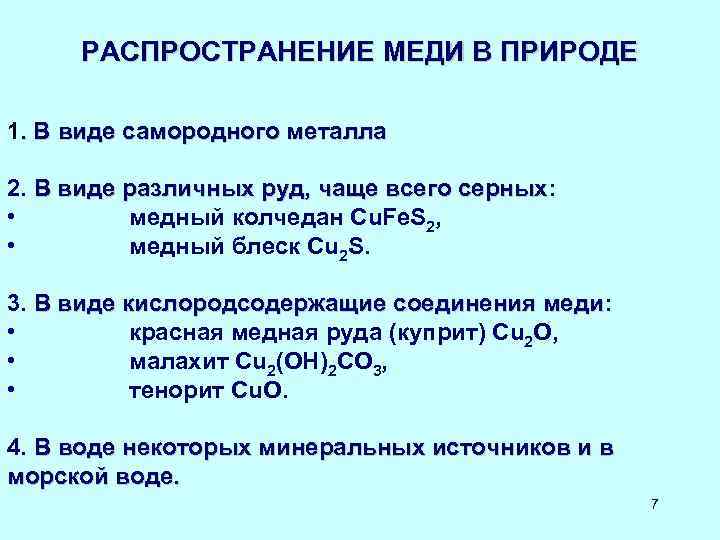 РАСПРОСТРАНЕНИЕ МЕДИ В ПРИРОДЕ

1. В виде самородного металла

2. В виде различных руд, чаще всего серных:
• медный колчедан $CuFeS_2$,
• медный блеск $Cu_2S$.

3. В виде кислородсодержащие соединения меди:
• красная медная руда (куприт) $Cu_2O$,
• малахит $Cu_2(OH)_2CO_3$,
• тенорит $CuO$.

4. В воде некоторых минеральных источников и в морской воде.

7